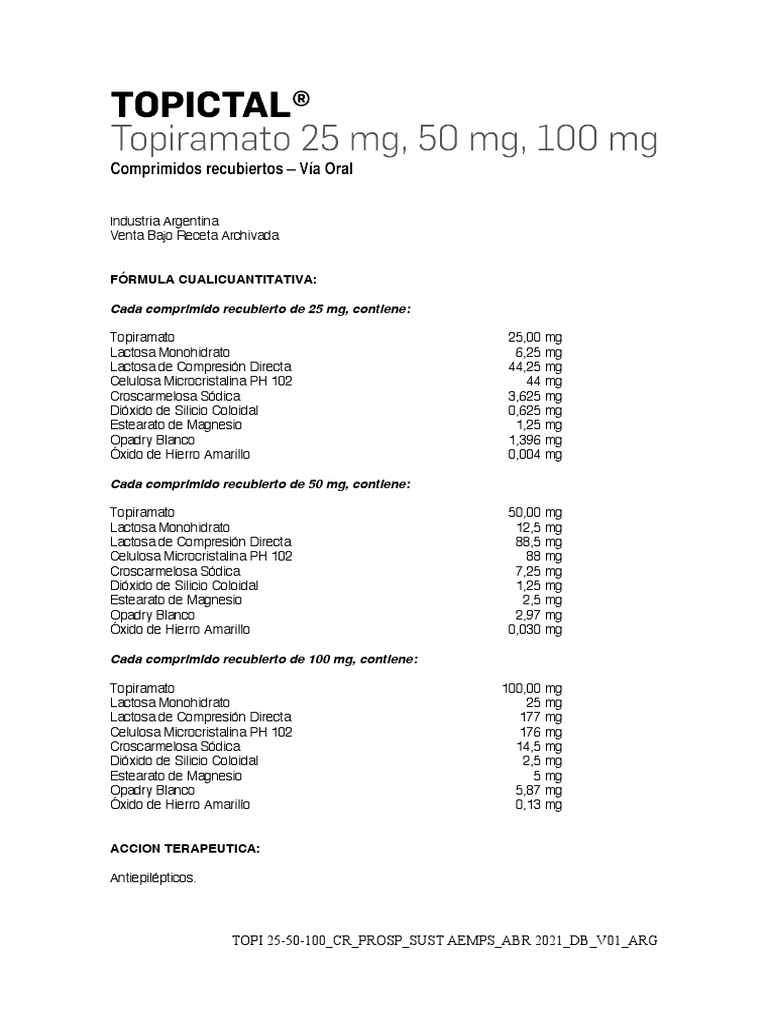 TOPICTAL®
Topiramato 25 mg, 50 mg, 100 mg
Comprimidos recubiertos – Vía Oral

Industria Argentina
Venta Bajo Receta Archivada

FÓRMULA CUALICUANTITATIVA:

Cada comprimido recubierto de 25 mg, contiene:

| | |
|---|---|
| Topiramato | 25,00 mg |
| Lactosa Monohidrato | 6,25 mg |
| Lactosa de Compresión Directa | 44,25 mg |
| Celulosa Microcristalina PH 102 | 44 mg |
| Croscarmelosa Sódica | 3,625 mg |
| Dióxido de Silicio Coloidal | 0,625 mg |
| Estearato de Magnesio | 1,25 mg |
| Opadry Blanco | 1,396 mg |
| Óxido de Hierro Amarillo | 0,004 mg |

Cada comprimido recubierto de 50 mg, contiene:

| | |
|---|---|
| Topiramato | 50,00 mg |
| Lactosa Monohidrato | 12,5 mg |
| Lactosa de Compresión Directa | 88,5 mg |
| Celulosa Microcristalina PH 102 | 88 mg |
| Croscarmelosa Sódica | 7,25 mg |
| Dióxido de Silicio Coloidal | 1,25 mg |
| Estearato de Magnesio | 2,5 mg |
| Opadry Blanco | 2,97 mg |
| Óxido de Hierro Amarillo | 0,030 mg |

Cada comprimido recubierto de 100 mg, contiene:

| | |
|---|---|
| Topiramato | 100,00 mg |
| Lactosa Monohidrato | 25 mg |
| Lactosa de Compresión Directa | 177 mg |
| Celulosa Microcristalina PH 102 | 176 mg |
| Croscarmelosa Sódica | 14,5 mg |
| Dióxido de Silicio Coloidal | 2,5 mg |
| Estearato de Magnesio | 5 mg |
| Opadry Blanco | 5,87 mg |
| Óxido de Hierro Amarillo | 0,13 mg |

ACCION TERAPEUTICA:

Antiepilépticos.

TOPI 25-50-100_CR_PROSP_SUST AEMPS_ABR 2021_DB_V01_ARG